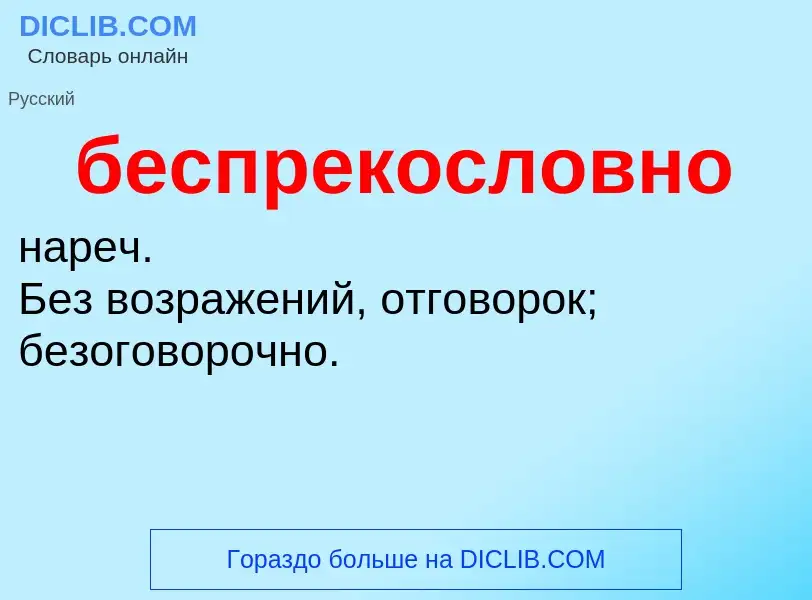 DICLIB.COM
Словарь онлайн

Русский

беспрекословно

нареч.
Без возражений, отговорок; безоговорочно.

Гораздо больше на DICLIB.COM